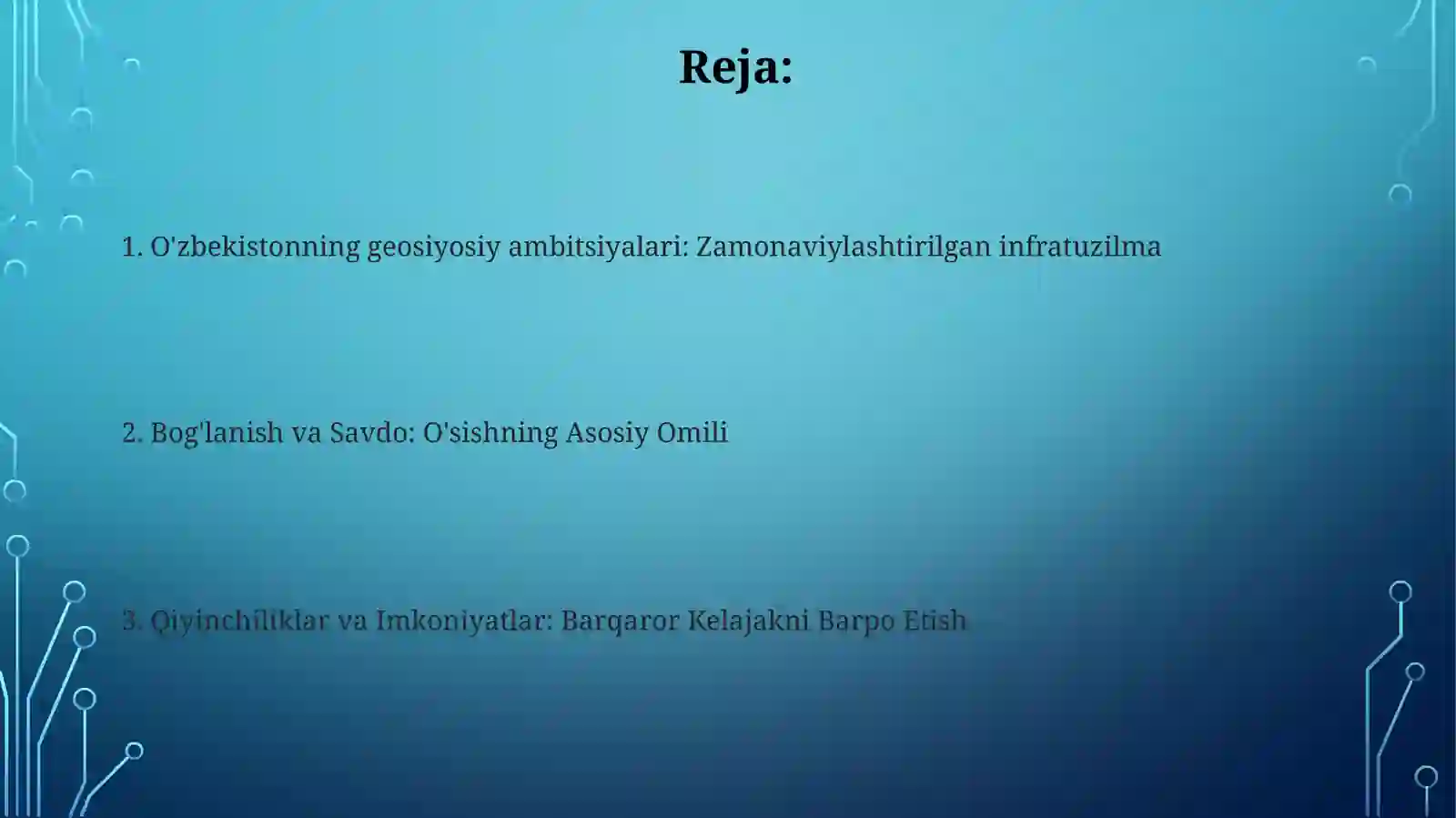 Reja:

1. O'zbekistonning geosiyosiy ambitsiyalari: Zamonaviylashtirilgan infratuzilma

2. Bog'lanish va Savdo: O'sishning Asosiy Omili

3. Qiyinchiliklar va Imkoniyatlar: Barqaror Kelajakni Barpo Etish